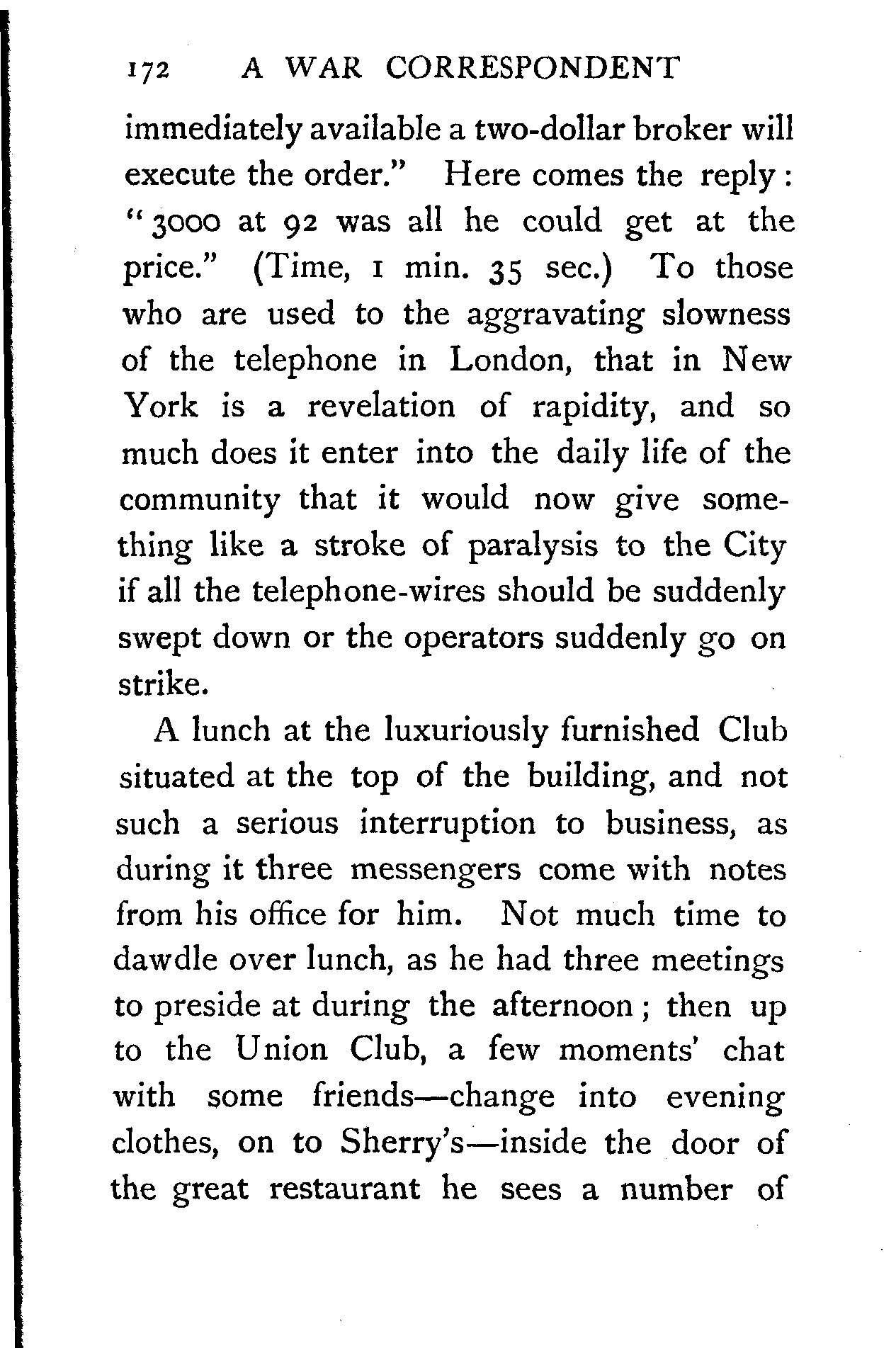 172 A WAR CORRESPONDENT

immediately available a two-dollar broker will execute the order." Here comes the reply: "3000 at 92 was all he could get at the price." (Time, 1 min. 35 sec.) To those who are used to the aggravating slowness of the telephone in London, that in New York is a revelation of rapidity, and so much does it enter into the daily life of the community that it would now give something like a stroke of paralysis to the City if all the telephone-wires should be suddenly swept down or the operators suddenly go on strike.

A lunch at the luxuriously furnished Club situated at the top of the building, and not such a serious interruption to business, as during it three messengers come with notes from his office for him. Not much time to dawdle over lunch, as he had three meetings to preside at during the afternoon; then up to the Union Club, a few moments' chat with some friends—change into evening clothes, on to Sherry's—inside the door of the great restaurant he sees a number of